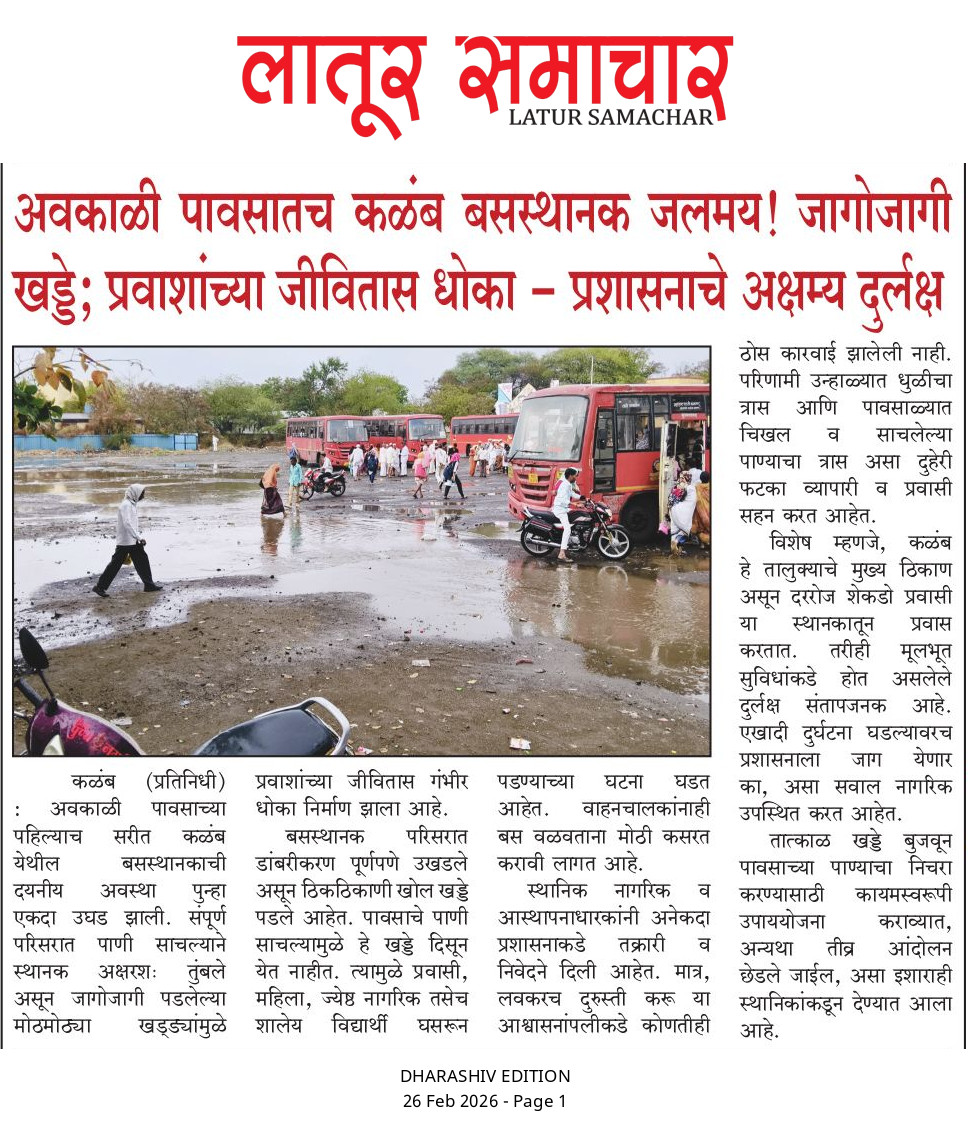 लातूर समाचार
LATUR SAMACHAR

अवकाळी पावसातच कळंब बसस्थानक जलमय! जागोजागी खड्डे; प्रवाशांच्या जीवितास धोका – प्रशासनाचे अक्षम्य दुर्लक्ष

कळंब (प्रतिनिधी) : अवकाळी पावसाच्या पहिल्याच सरीत कळंब येथील बसस्थानकाची दयनीय अवस्था पुन्हा एकदा उघड झाली. संपूर्ण परिसरात पाणी साचल्याने स्थानक अक्षरशः तुंबले असून जागोजागी पडलेल्या मोठमोठ्या खड्ड्यांमुळे प्रवाशांच्या जीवितास गंभीर धोका निर्माण झाला आहे.

बसस्थानक परिसरात डांबरीकरण पूर्णपणे उखडले असून ठिकठिकाणी खोल खड्डे पडले आहेत. पावसाचे पाणी साचल्यामुळे हे खड्डे दिसून येत नाहीत. त्यामुळे प्रवासी, महिला, ज्येष्ठ नागरिक तसेच शालेय विद्यार्थी घसरून पडण्याच्या घटना घडत आहेत. वाहनचालकांनाही बस वळवताना मोठी कसरत करावी लागत आहे.

स्थानिक नागरिक व आस्थापनाधारकांनी अनेकदा प्रशासनाकडे तक्रारी व निवेदने दिली आहेत. मात्र, लवकरच दुरुस्ती करू या आश्वासनांपलीकडे कोणतीही ठोस कारवाई झालेली नाही. परिणामी उन्हाळ्यात धुळीचा त्रास आणि पावसाळ्यात चिखल व साचलेल्या पाण्याचा त्रास असा दुहेरी फटका व्यापारी व प्रवासी सहन करत आहेत.

विशेष म्हणजे, कळंब हे तालुक्याचे मुख्य ठिकाण असून दररोज शेकडो प्रवासी या स्थानकातून प्रवास करतात. तरीही मूलभूत सुविधांकडे होत असलेले दुर्लक्ष संतापजनक आहे. एखादी दुर्घटना घडल्यावरच प्रशासनाला जाग येणार का, असा सवाल नागरिक उपस्थित करत आहेत.

तात्काळ खड्डे बुजवून पावसाच्या पाण्याचा निचरा करण्यासाठी कायमस्वरूपी उपाययोजना कराव्यात, अन्यथा तीव्र आंदोलन छेडले जाईल, असा इशाराही स्थानिकांकडून देण्यात आला आहे.

DHARASHIV EDITION
26 Feb 2026 - Page 1